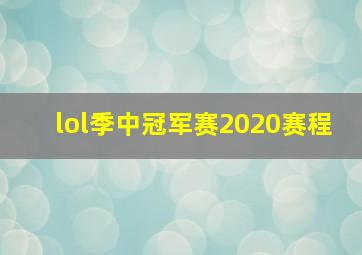 lol季中冠军赛2020赛程